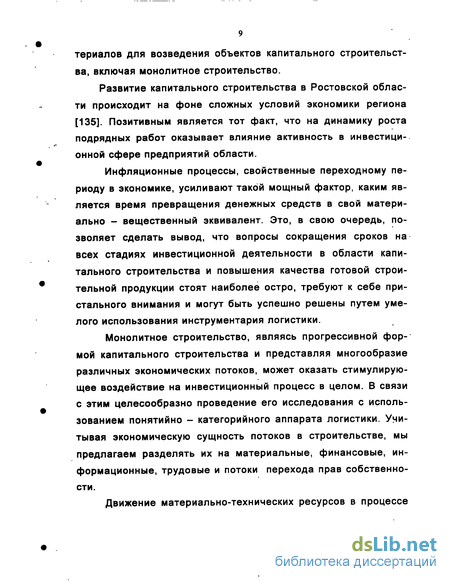 9

териалов для возведения объектов капитального строительства, включая монолитное строительство.

Развитие капитального строительства в Ростовской области происходит на фоне сложных условий экономики региона [135]. Позитивным является тот факт, что на динамику роста подрядных работ оказывает влияние активность в инвестиционной сфере предприятий области.

Инфляционные процессы, свойственные переходному периоду в экономике, усиливают такой мощный фактор, каким является время превращения денежных средств в свой материально – вещественный эквивалент. Это, в свою очередь, позволяет сделать вывод, что вопросы сокращения сроков на всех стадиях инвестиционной деятельности в области капитального строительства и повышения качества готовой строительной продукции стоят наиболее остро, требуют к себе пристального внимания и могут быть успешно решены путем умелого использования инструментария логистики.

Монолитное строительство, являясь прогрессивной формой капитального строительства и представляя многообразие различных экономических потоков, может оказать стимулирующее воздействие на инвестиционный процесс в целом. В связи с этим целесообразно проведение его исследования с использованием понятийно – категорийного аппарата логистики. Учитывая экономическую сущность потоков в строительстве, мы предлагаем разделять их на материальные, финансовые, информационные, трудовые и потоки перехода прав собственности.

Движение материально-технических ресурсов в процессе

dsLib.net
библиотека диссертаций